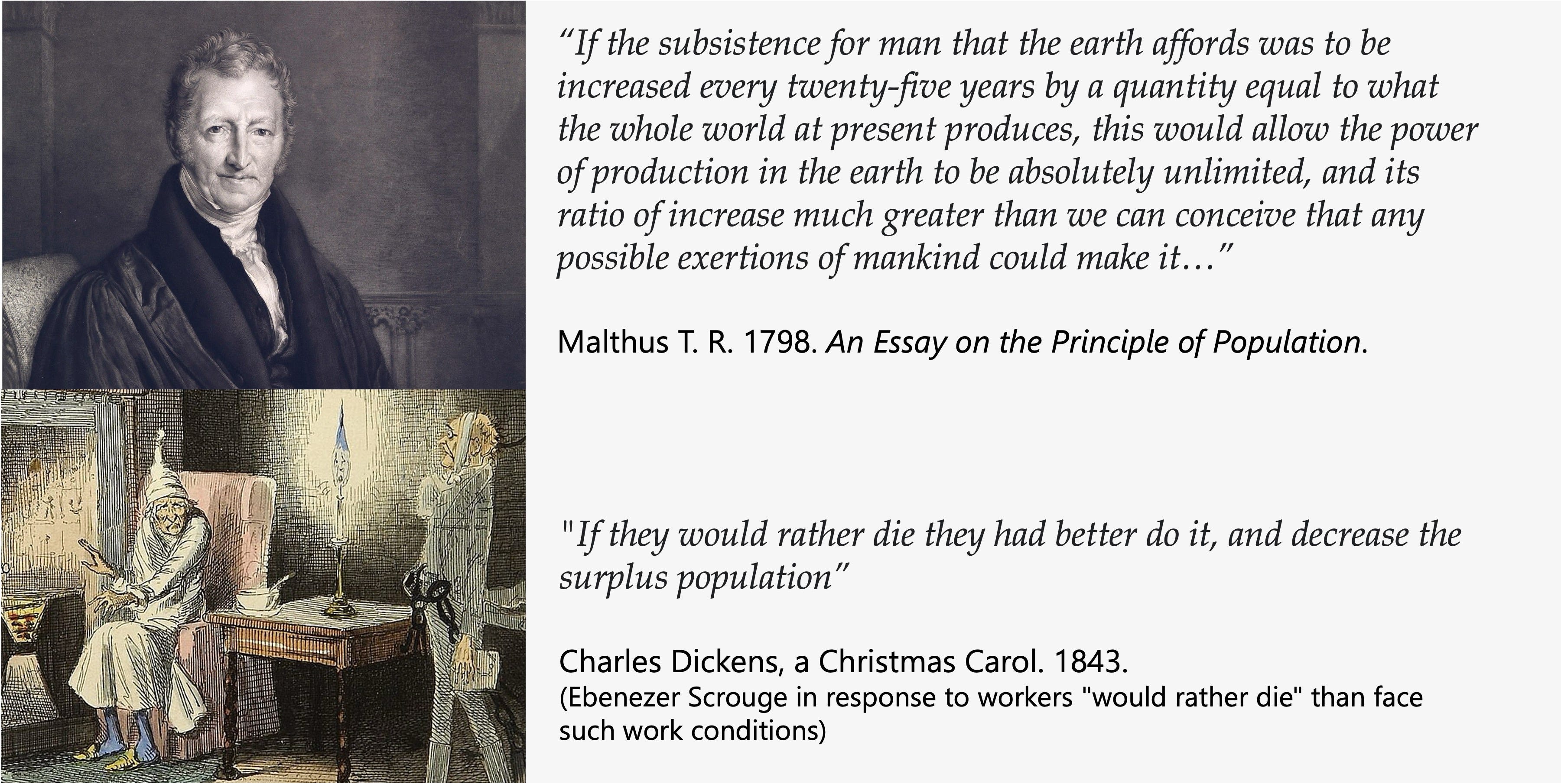 "If the subsistence for man that the earth affords was to be increased every twenty-five years by a quantity equal to what the whole world at present produces, this would allow the power of production in the earth to be absolutely unlimited, and its ratio of increase much greater than we can conceive that any possible exertions of mankind could make it…"

Malthus T. R. 1798. An Essay on the Principle of Population.

"If they would rather die they had better do it, and decrease the surplus population"

Charles Dickens, a Christmas Carol. 1843.
(Ebenezer Scrouge in response to workers "would rather die" than face such work conditions)